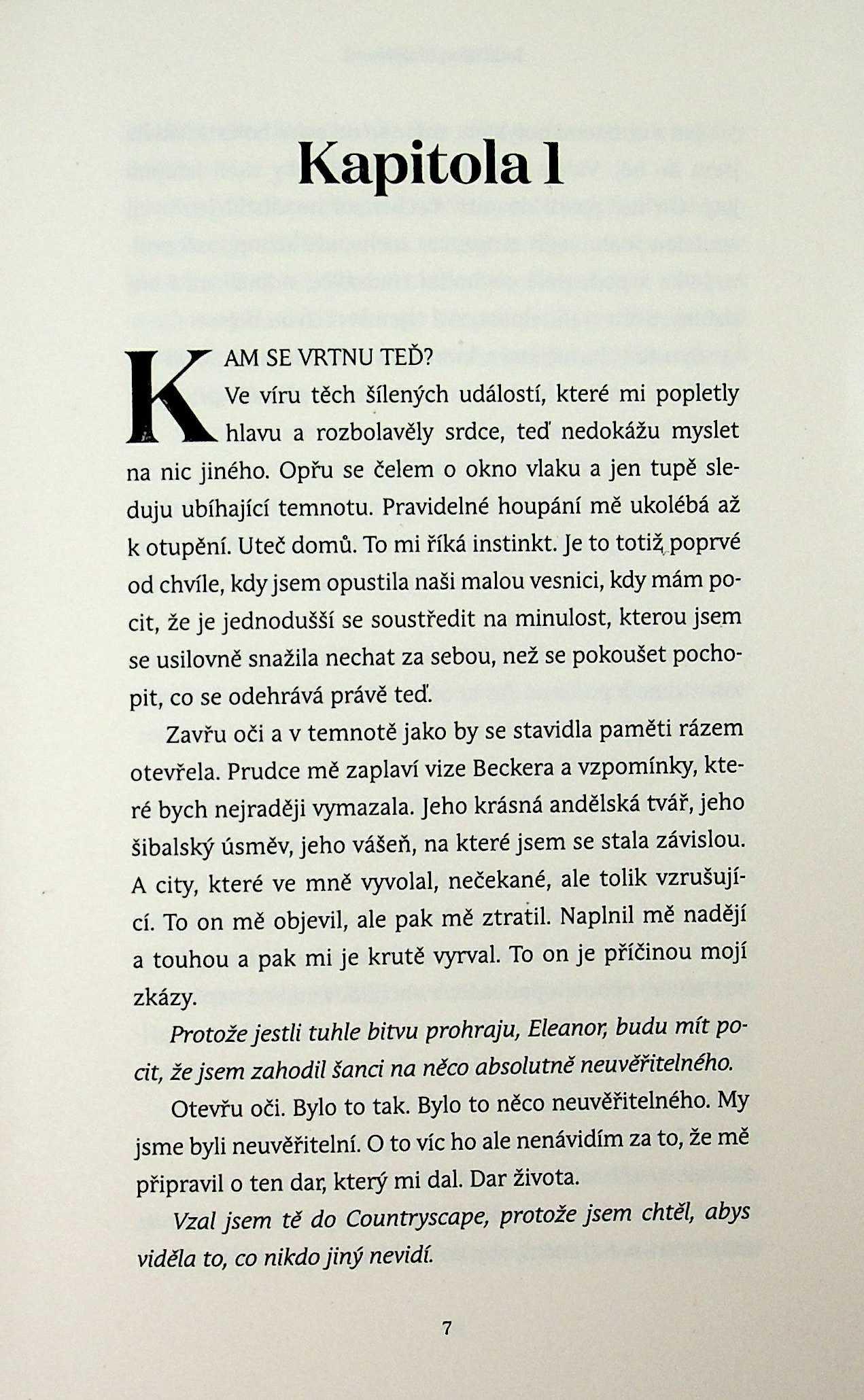 Kapitola 1

KAM SE VRTNU TEĎ?

Ve víru těch šílených událostí, které mi popletly hlavu a rozbolavěly srdce, teď nedokážu myslet na nic jiného. Opřu se čelem o okno vlaku a jen tupě sleduju ubíhající temnotu. Pravidelné houpání mě ukolébá až k otupění. Uteč domů. To mi říká instinkt. Je to totiž poprvé od chvíle, kdy jsem opustila naši malou vesnici, kdy mám pocit, že je jednodušší se soustředit na minulost, kterou jsem se usilovně snažila nechat za sebou, než se pokoušet pochopit, co se odehrává právě teď.

Zavřu oči a v temnotě jako by se stavidla paměti rázem otevřela. Prudce mě zaplaví vize Beckera a vzpomínky, které bych nejraději vymazala. Jeho krásná andělská tvář, jeho šibalský úsměv, jeho vášeň, na které jsem se stala závislou. A city, které ve mně vyvolal, nečekané, ale tolik vzrušující. To on mě objevil, ale pak mě ztratil. Naplnil mě nadějí a touhou a pak mi je krutě vyrval. To on je příčinou mojí zkázy.

Protože jestli tuhle bitvu prohraju, Eleanor, budu mít pocit, že jsem zahodil šanci na něco absolutně neuvěřitelného.

Otevřu oči. Bylo to tak. Bylo to něco neuvěřitelného. My jsme byli neuvěřitelní. O to víc ho ale nenávidím za to, že mě připravil o ten dar, který mi dal. Dar života.

Vzal jsem tě do Countryscape, protože jsem chtěl, abys viděla to, co nikdo jiný nevidí.

7